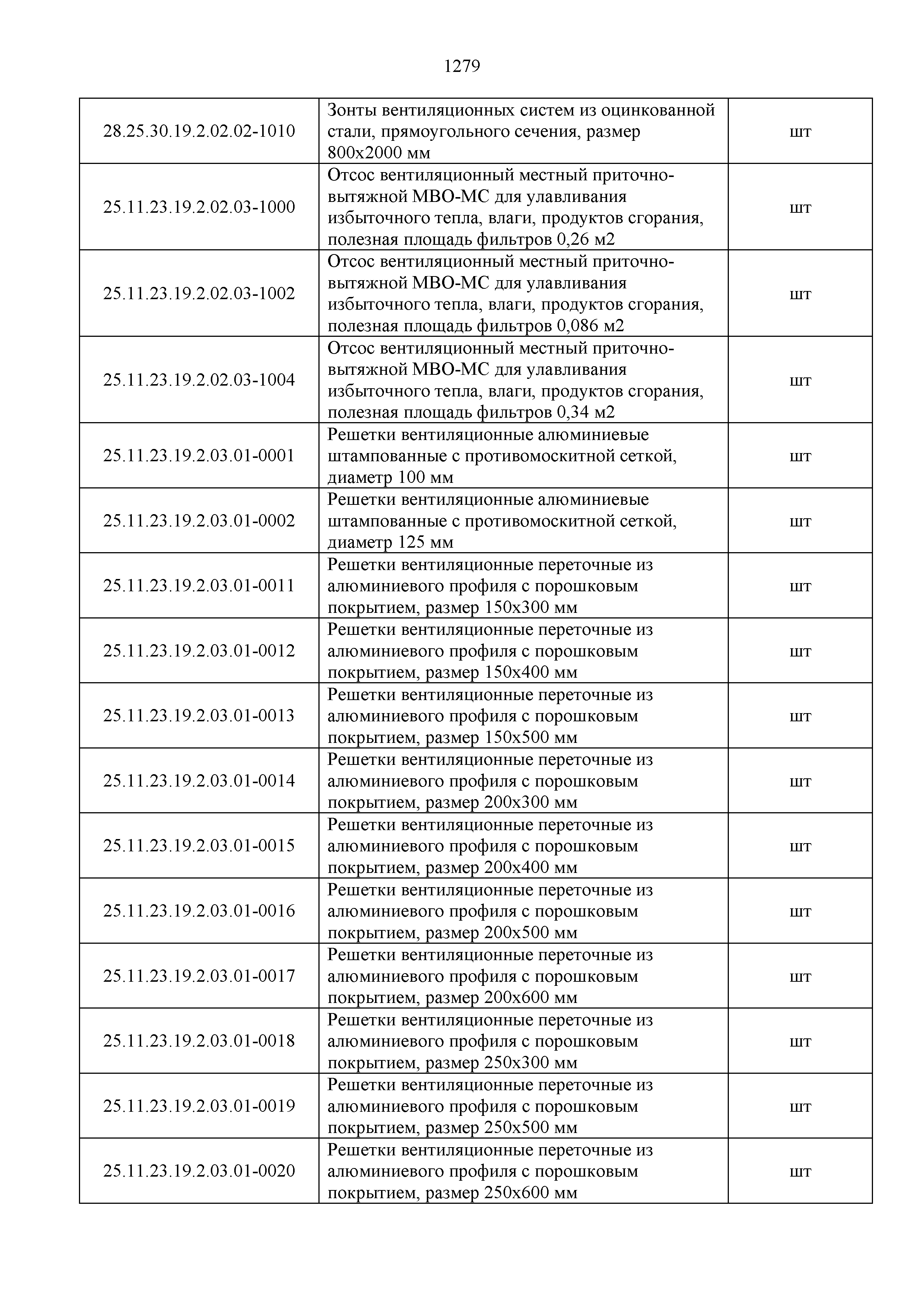 1279

| | | |
|---|---|---|
| 28.25.30.19.2.02.02-1010 | Зонты вентиляционных систем из оцинкованной стали, прямоугольного сечения, размер 800х2000 мм | шт |
| 25.11.23.19.2.02.03-1000 | Отсос вентиляционный местный приточно-вытяжной МВО-МС для улавливания избыточного тепла, влаги, продуктов сгорания, полезная площадь фильтров 0,26 м2 | шт |
| 25.11.23.19.2.02.03-1002 | Отсос вентиляционный местный приточно-вытяжной МВО-МС для улавливания избыточного тепла, влаги, продуктов сгорания, полезная площадь фильтров 0,086 м2 | шт |
| 25.11.23.19.2.02.03-1004 | Отсос вентиляционный местный приточно-вытяжной МВО-МС для улавливания избыточного тепла, влаги, продуктов сгорания, полезная площадь фильтров 0,34 м2 | шт |
| 25.11.23.19.2.03.01-0001 | Решетки вентиляционные алюминиевые штампованные с противомоскитной сеткой, диаметр 100 мм | шт |
| 25.11.23.19.2.03.01-0002 | Решетки вентиляционные алюминиевые штампованные с противомоскитной сеткой, диаметр 125 мм | шт |
| 25.11.23.19.2.03.01-0011 | Решетки вентиляционные переточные из алюминиевого профиля с порошковым покрытием, размер 150х300 мм | шт |
| 25.11.23.19.2.03.01-0012 | Решетки вентиляционные переточные из алюминиевого профиля с порошковым покрытием, размер 150х400 мм | шт |
| 25.11.23.19.2.03.01-0013 | Решетки вентиляционные переточные из алюминиевого профиля с порошковым покрытием, размер 150х500 мм | шт |
| 25.11.23.19.2.03.01-0014 | Решетки вентиляционные переточные из алюминиевого профиля с порошковым покрытием, размер 200х300 мм | шт |
| 25.11.23.19.2.03.01-0015 | Решетки вентиляционные переточные из алюминиевого профиля с порошковым покрытием, размер 200х400 мм | шт |
| 25.11.23.19.2.03.01-0016 | Решетки вентиляционные переточные из алюминиевого профиля с порошковым покрытием, размер 200х500 мм | шт |
| 25.11.23.19.2.03.01-0017 | Решетки вентиляционные переточные из алюминиевого профиля с порошковым покрытием, размер 200х600 мм | шт |
| 25.11.23.19.2.03.01-0018 | Решетки вентиляционные переточные из алюминиевого профиля с порошковым покрытием, размер 250х300 мм | шт |
| 25.11.23.19.2.03.01-0019 | Решетки вентиляционные переточные из алюминиевого профиля с порошковым покрытием, размер 250х500 мм | шт |
| 25.11.23.19.2.03.01-0020 | Решетки вентиляционные переточные из алюминиевого профиля с порошковым покрытием, размер 250х600 мм | шт |